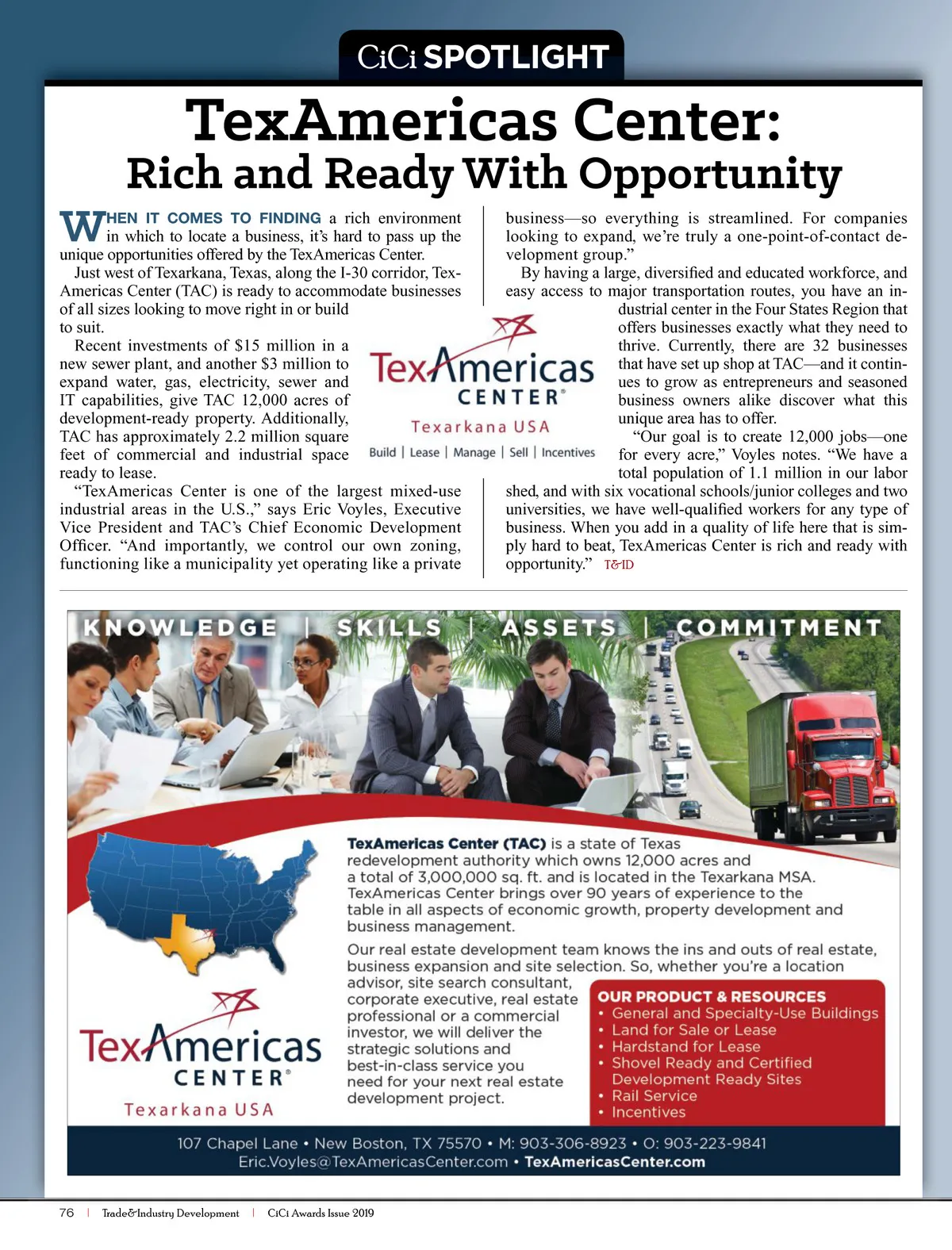 CiCi SPOTLIGHT

TexAmericas Center:
Rich and Ready With Opportunity

WHEN IT COMES TO FINDING a rich environment in which to locate a business, it's hard to pass up the unique opportunities offered by the TexAmericas Center.

Just west of Texarkana, Texas, along the I-30 corridor, TexAmericas Center (TAC) is ready to accommodate businesses of all sizes looking to move right in or build to suit.

Recent investments of $15 million in a new sewer plant, and another $3 million to expand water, gas, electricity, sewer and IT capabilities, give TAC 12,000 acres of development-ready property. Additionally, TAC has approximately 2.2 million square feet of commercial and industrial space ready to lease.

"TexAmericas Center is one of the largest mixed-use industrial areas in the U.S.," says Eric Voyles, Executive Vice President and TAC's Chief Economic Development Officer. "And importantly, we control our own zoning, functioning like a municipality yet operating like a private business—so everything is streamlined. For companies looking to expand, we're truly a one-point-of-contact development group."

By having a large, diversified and educated workforce, and easy access to major transportation routes, you have an industrial center in the Four States Region that offers businesses exactly what they need to thrive. Currently, there are 32 businesses that have set up shop at TAC—and it continues to grow as entrepreneurs and seasoned business owners alike discover what this unique area has to offer.

"Our goal is to create 12,000 jobs—one for every acre," Voyles notes. "We have a total population of 1.1 million in our labor shed, and with six vocational schools/junior colleges and two universities, we have well-qualified workers for any type of business. When you add in a quality of life here that is simply hard to beat, TexAmericas Center is rich and ready with opportunity." T&ID

TexAmericas CENTER®
Texarkana USA
Build | Lease | Manage | Sell | Incentives

KNOWLEDGE | SKILLS | ASSETS | COMMITMENT

TexAmericas Center (TAC) is a state of Texas redevelopment authority which owns 12,000 acres and a total of 3,000,000 sq. ft. and is located in the Texarkana MSA. TexAmericas Center brings over 90 years of experience to the table in all aspects of economic growth, property development and business management.

Our real estate development team knows the ins and outs of real estate, business expansion and site selection. So, whether you're a location advisor, site search consultant, corporate executive, real estate professional or a commercial investor, we will deliver the strategic solutions and best-in-class service you need for your next real estate development project.

OUR PRODUCT & RESOURCES
• General and Specialty-Use Buildings
• Land for Sale or Lease
• Hardstand for Lease
• Shovel Ready and Certified Development Ready Sites
• Rail Service
• Incentives

TexAmericas CENTER®
Texarkana USA

107 Chapel Lane • New Boston, TX 75570 • M: 903-306-8923 • O: 903-223-9841
Eric.Voyles@TexAmericasCenter.com • TexAmericasCenter.com

76 | Trade&Industry Development | CiCi Awards Issue 2019